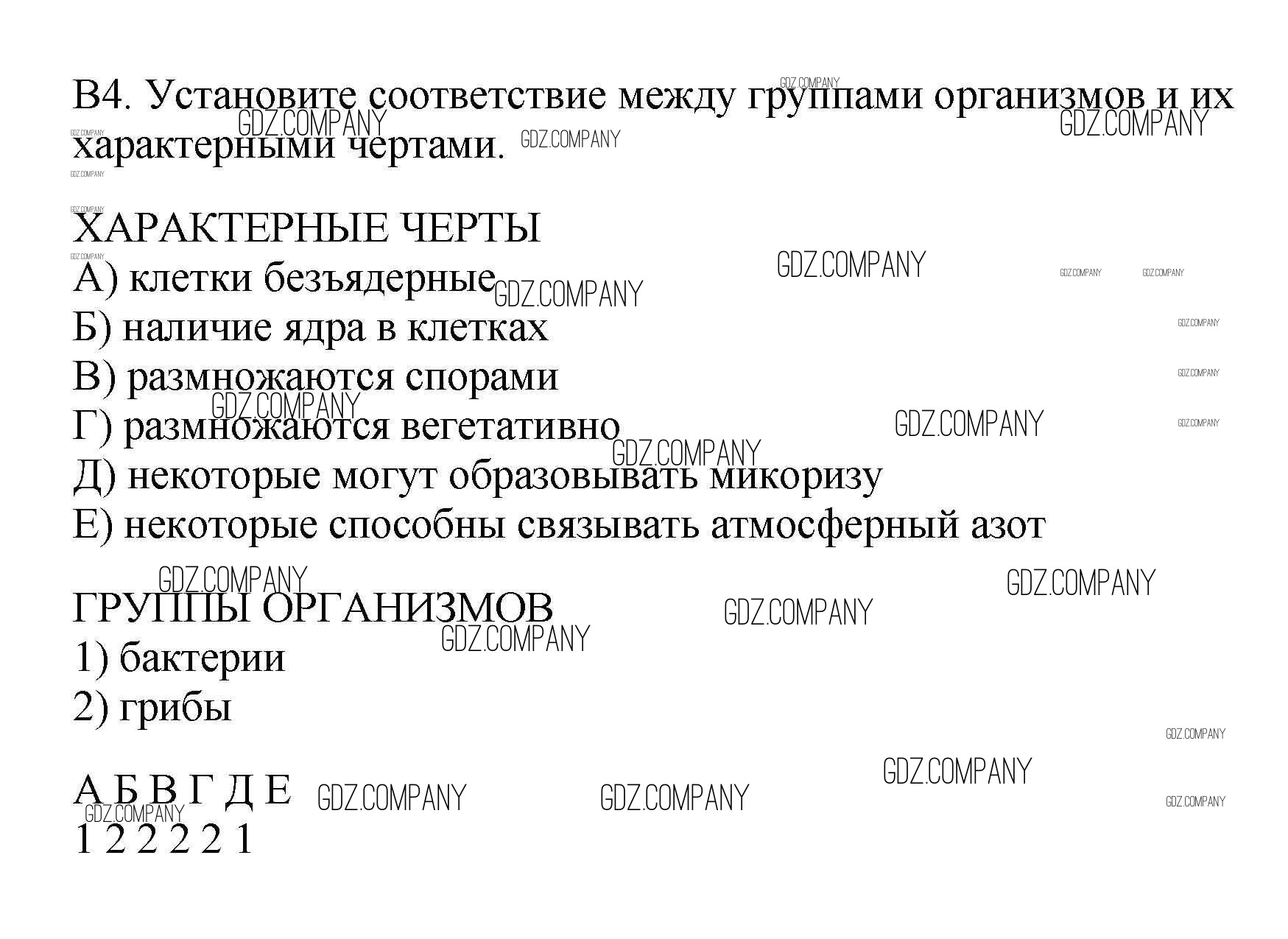 В4. Установите соответствие между группами организмов и их характерными чертами.

ХАРАКТЕРНЫЕ ЧЕРТЫ
А) клетки безъядерные
Б) наличие ядра в клетках
В) размножаются спорами
Г) размножаются вегетативно
Д) некоторые могут образовывать микоризу
Е) некоторые способны связывать атмосферный азот

ГРУППЫ ОРГАНИЗМОВ
1) бактерии
2) грибы

А Б В Г Д Е
1 2 2 2 2 1

GDZ.COMPANY